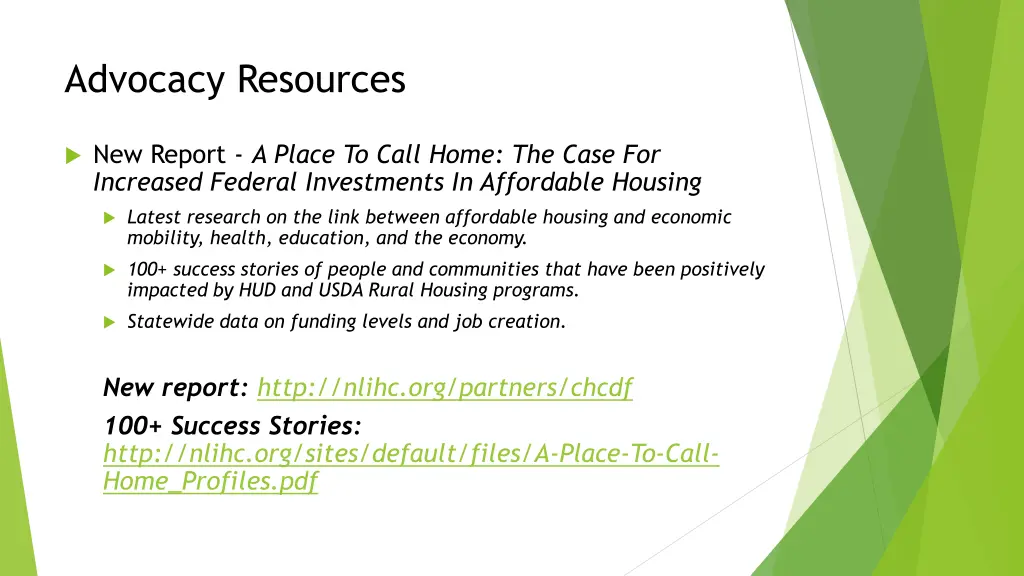 Advocacy Resources

New Report - A Place To Call Home: The Case For Increased Federal Investments In Affordable Housing

Latest research on the link between affordable housing and economic mobility, health, education, and the economy.

100+ success stories of people and communities that have been positively impacted by HUD and USDA Rural Housing programs.

Statewide data on funding levels and job creation.

New report: http://nlihc.org/partners/chcdf

100+ Success Stories: http://nlihc.org/sites/default/files/A-Place-To-Call-Home_Profiles.pdf